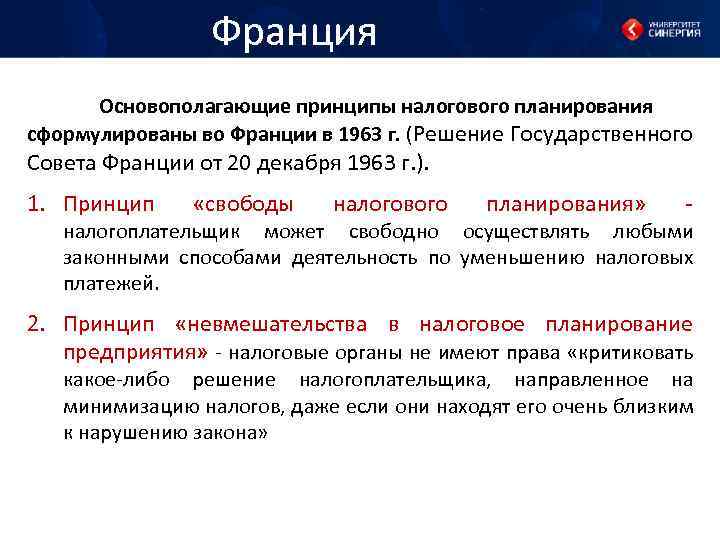 Франция

УНИВЕРСИТЕТ СИНЕРГИЯ

Основополагающие принципы налогового планирования сформулированы во Франции в 1963 г. (Решение Государственного Совета Франции от 20 декабря 1963 г.).

1. Принцип «свободы налогового планирования» - налогоплательщик может свободно осуществлять любыми законными способами деятельность по уменьшению налоговых платежей.

2. Принцип «невмешательства в налоговое планирование предприятия» - налоговые органы не имеют права «критиковать какое-либо решение налогоплательщика, направленное на минимизацию налогов, даже если они находят его очень близким к нарушению закона»